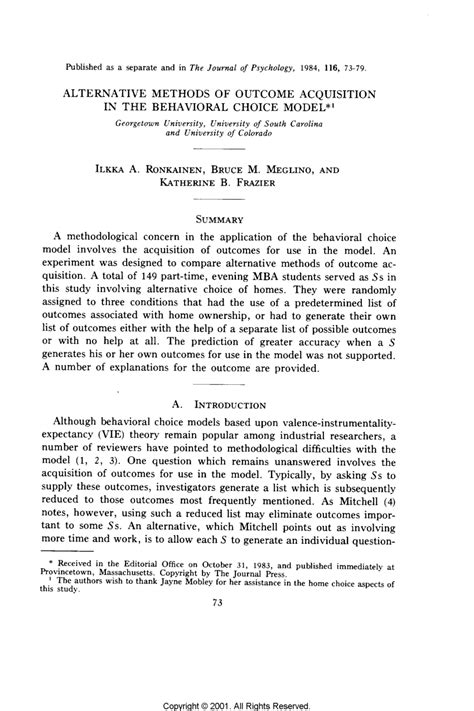 Published as a separate and in The Journal of Psychology, 1984, 116, 73-79.

ALTERNATIVE METHODS OF OUTCOME ACQUISITION IN THE BEHAVIORAL CHOICE MODEL*¹

Georgetown University, University of South Carolina and University of Colorado

ILKKA A. RONKAINEN, BRUCE M. MEGLINO, AND KATHERINE B. FRAZIER

SUMMARY

A methodological concern in the application of the behavioral choice model involves the acquisition of outcomes for use in the model. An experiment was designed to compare alternative methods of outcome acquisition. A total of 149 part-time, evening MBA students served as Ss in this study involving alternative choice of homes. They were randomly assigned to three conditions that had the use of a predetermined list of outcomes associated with home ownership, or had to generate their own list of outcomes either with the help of a separate list of possible outcomes or with no help at all. The prediction of greater accuracy when a S generates his or her own outcomes for use in the model was not supported. A number of explanations for the outcome are provided.

A. INTRODUCTION

Although behavioral choice models based upon valence-instrumentality-expectancy (VIE) theory remain popular among industrial researchers, a number of reviewers have pointed to methodological difficulties with the model (1, 2, 3). One question which remains unanswered involves the acquisition of outcomes for use in the model. Typically, by asking Ss to supply these outcomes, investigators generate a list which is subsequently reduced to those outcomes most frequently mentioned. As Mitchell (4) notes, however, using such a reduced list may eliminate outcomes important to some Ss. An alternative, which Mitchell points out as involving more time and work, is to allow each S to generate an individual question-

* Received in the Editorial Office on October 31, 1983, and published immediately at Provincetown, Massachusetts. Copyright by The Journal Press.
¹ The authors wish to thank Jayne Mobley for her assistance in the home choice aspects of this study.

73

Copyright © 2001. All Rights Reserved.